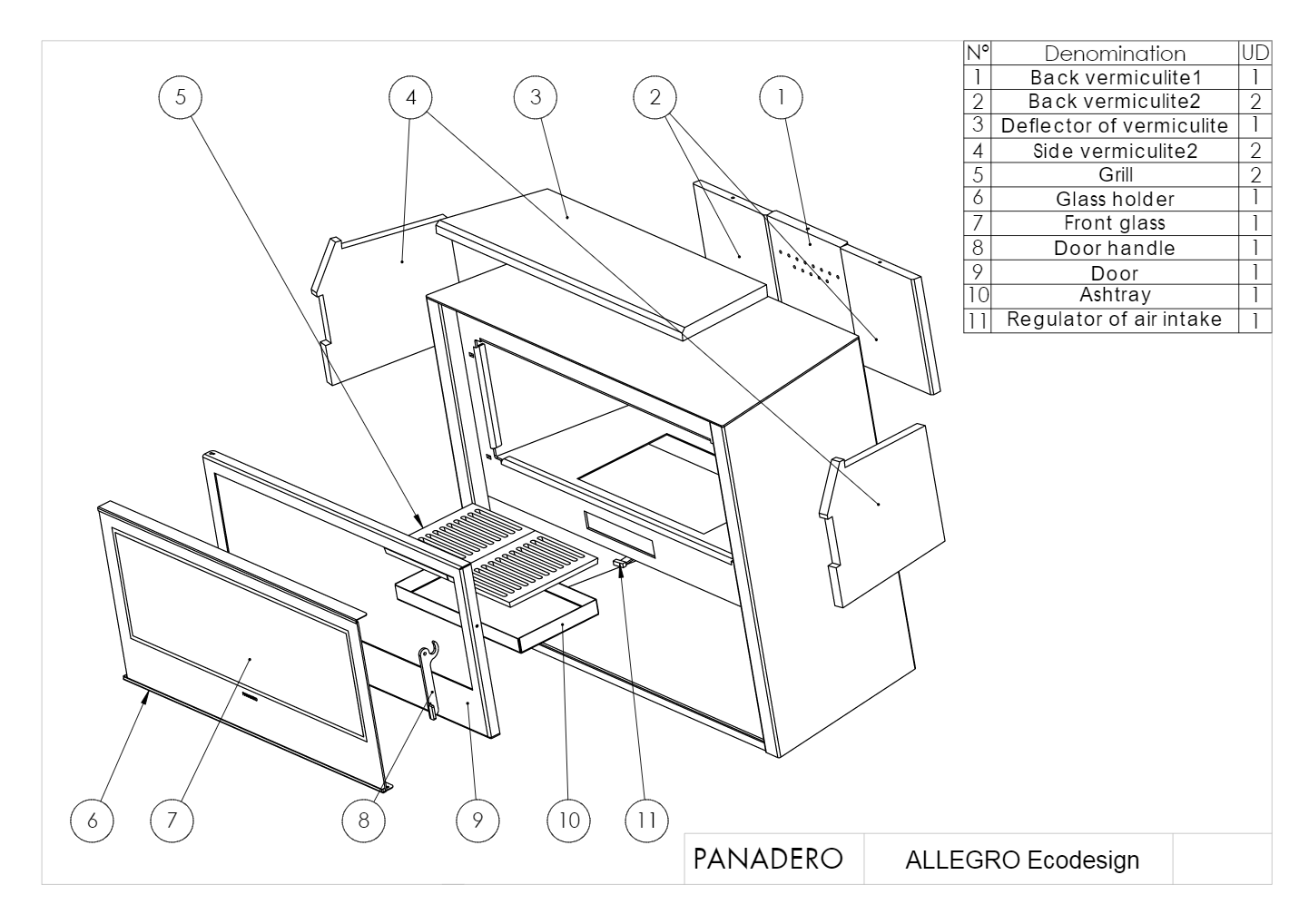 | N° | Denomination | UD |
|---|---|---|
| 1 | Back vermiculite1 | 1 |
| 2 | Back vermiculite2 | 2 |
| 3 | Deflector of vermiculite | 1 |
| 4 | Side vermiculite2 | 2 |
| 5 | Grill | 2 |
| 6 | Glass holder | 1 |
| 7 | Front glass | 1 |
| 8 | Door handle | 1 |
| 9 | Door | 1 |
| 10 | Ashtray | 1 |
| 11 | Regulator of air intake | 1 |

5 4 3 2 1

6 7 8 9 10 11

PANADERO

ALLEGRO Ecodesign